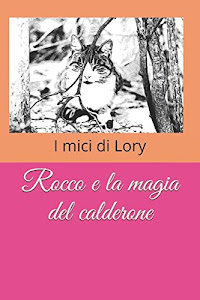 I mici di Lory

Rocco e la magia del calderone